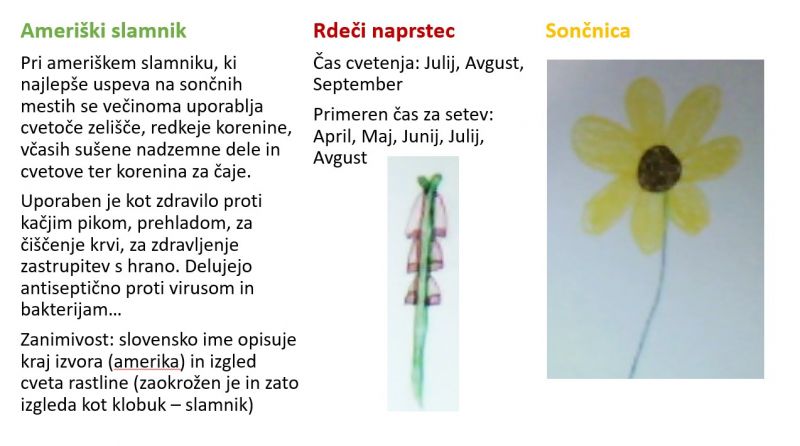 Ameriški slamnik

Pri ameriškem slamniku, ki najlepše uspeva na sončnih mestih se večinoma uporablja cvetoče zelišče, redkeje korenine, včasih sušene nadzemne dele in cvetove ter korenina za čaje.

Uporaben je kot zdravilo proti kačjim pikom, prehladom, za čiščenje krvi, za zdravljenje zastrupitev s hrano. Delujejo antiseptično proti virusom in bakterijam…

Zanimivost: slovensko ime opisuje kraj izvora (amerika) in izgled cveta rastline (zaokrožen je in zato izgleda kot klobuk – slamnik)

Rdeči naprstec

Čas cvetenja: Julij, Avgust, September

Primeren čas za setev: April, Maj, Junij, Julij, Avgust

Sončnica